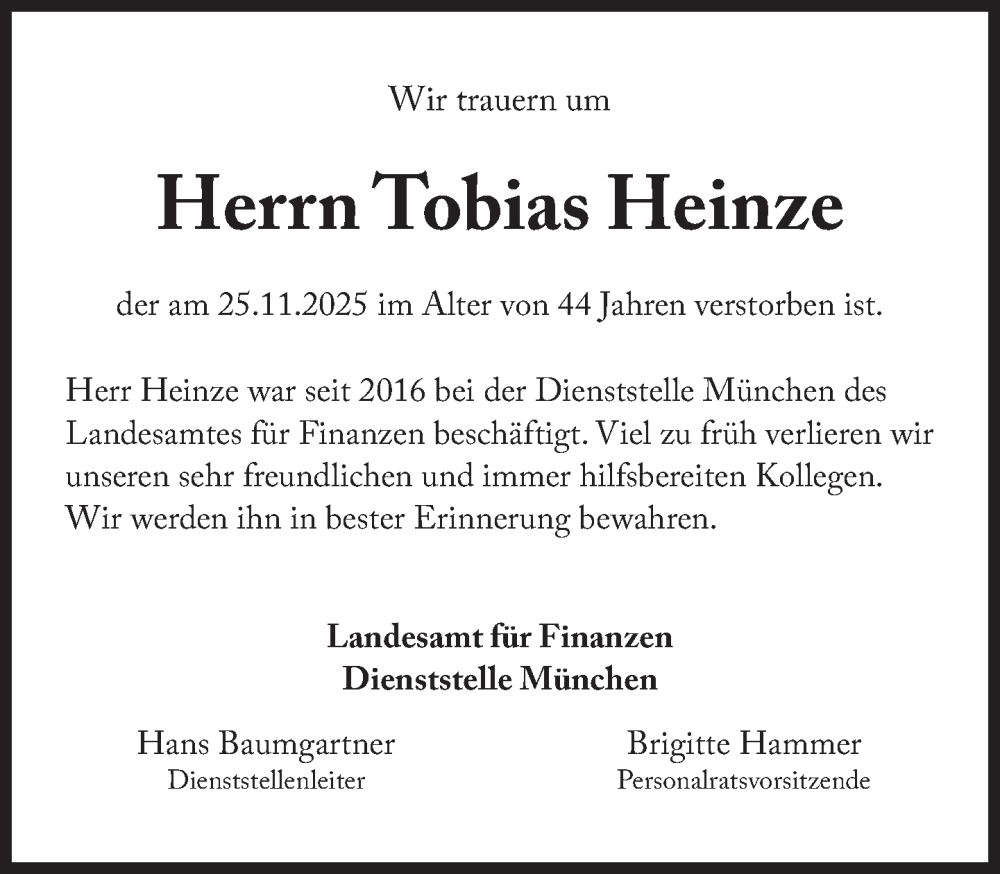 Wir trauern um

Herrn Tobias Heinze

der am 25.11.2025 im Alter von 44 Jahren verstorben ist.

Herr Heinze war seit 2016 bei der Dienststelle München des Landesamtes für Finanzen beschäftigt. Viel zu früh verlieren wir unseren sehr freundlichen und immer hilfsbereiten Kollegen. Wir werden ihn in bester Erinnerung bewahren.

Landesamt für Finanzen
Dienststelle München

Hans Baumgartner
Dienststellenleiter

Brigitte Hammer
Personalratsvorsitzende